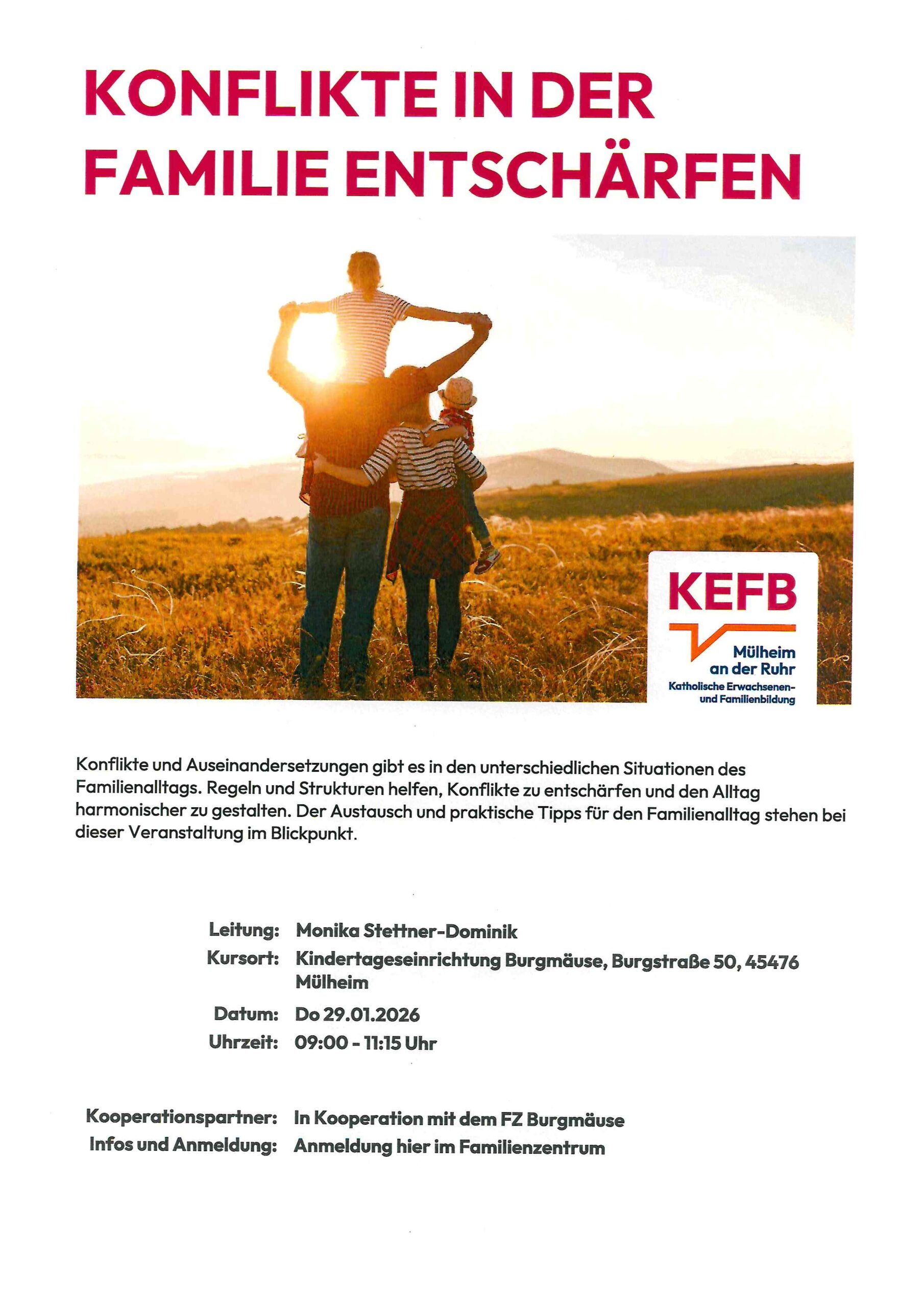 KONFLIKTE IN DER FAMILIE ENTSCHÄRFEN

KEFB
Mülheim an der Ruhr
Katholische Erwachsenen- und Familienbildung

Konflikte und Auseinandersetzungen gibt es in den unterschiedlichen Situationen des Familienalltags. Regeln und Strukturen helfen, Konflikte zu entschärfen und den Alltag harmonischer zu gestalten. Der Austausch und praktische Tipps für den Familienalltag stehen bei dieser Veranstaltung im Blickpunkt.

Leitung: Monika Stettner-Dominik
Kursort: Kindertageseinrichtung Burgmäuse, Burgstraße 50, 45476 Mülheim
Datum: Do 29.01.2026
Uhrzeit: 09:00 - 11:15 Uhr

Kooperationspartner: In Kooperation mit dem FZ Burgmäuse
Infos und Anmeldung: Anmeldung hier im Familienzentrum